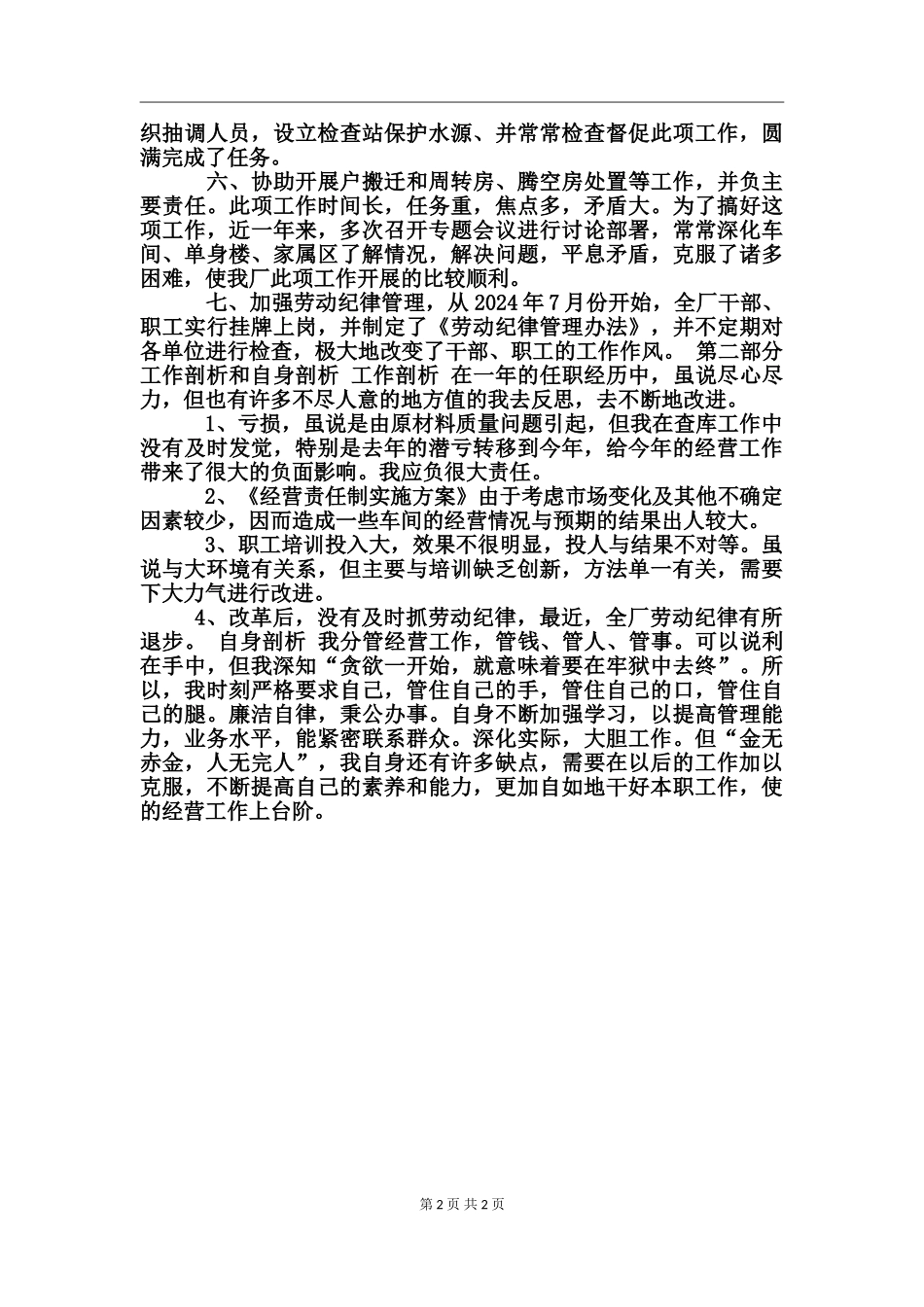 织抽调人员，设立检查站保护水源、并常常检查督促此项工作，圆满完成了任务。

六、协助开展户搬迁和周转房、腾空房处置等工作，并负主要责任。此项工作时间长，任务重，焦点多，矛盾大。为了搞好这项工作，近一年来，多次召开专题会议进行讨论部署，常常深化车间、单身楼、家属区了解情况，解决问题，平息矛盾，克服了诸多困难，使我厂此项工作开展的比较顺利。

七、加强劳动纪律管理，从 2024 年 7 月份开始，全厂干部、职工实行挂牌上岗，并制定了《劳动纪律管理办法》，并不定期对各单位进行检查，极大地改变了干部、职工的工作作风。 第二部分 工作剖析和自身剖析 工作剖析 在一年的任职经历中，虽说尽心尽力，但也有许多不尽人意的地方值的我去反思，去不断地改进。

1、亏损，虽说是由原材料质量问题引起，但我在查库工作中没有及时发觉，特别是去年的潜亏转移到今年，给今年的经营工作带来了很大的负面影响。我应负很大责任。

2、《经营责任制实施方案》由于考虑市场变化及其他不确定因素较少，因而造成一些车间的经营情况与预期的结果出人较大。

3、职工培训投入大，效果不很明显，投人与结果不对等。虽说与大环境有关系，但主要与培训缺乏创新，方法单一有关，需要下大力气进行改进。

4、改革后，没有及时抓劳动纪律，最近，全厂劳动纪律有所退步。 自身剖析 我分管经营工作，管钱、管人、管事。可以说利在手中，但我深知“贪欲一开始，就意味着要在牢狱中去终”。所以，我时刻严格要求自己，管住自己的手，管住自己的口，管住自己的腿。廉洁自律，秉公办事。自身不断加强学习，以提高管理能力，业务水平，能紧密联系群众。深化实际，大胆工作。但“金无赤金，人无完人”，我自身还有许多缺点，需要在以后的工作加以克服，不断提高自己的素养和能力，更加自如地干好本职工作，使的经营工作上台阶。

第 2 页 共 2 页